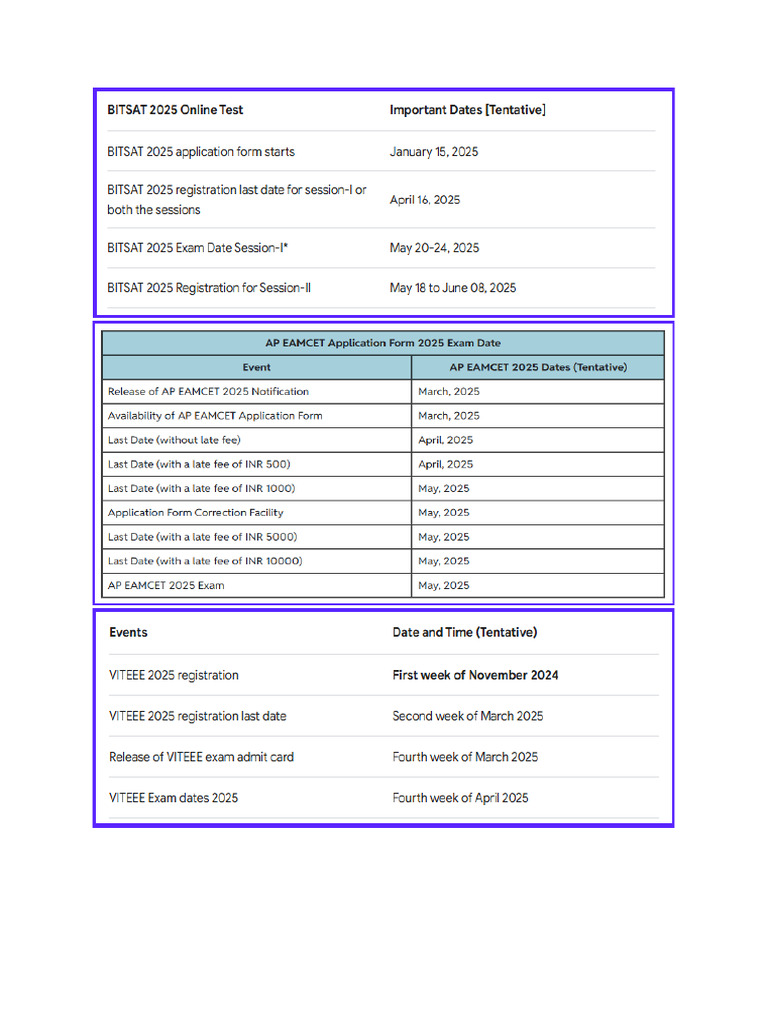 | BITSAT 2025 Online Test | Important Dates [Tentative] |
|---|---|
| BITSAT 2025 application form starts | January 15, 2025 |
| BITSAT 2025 registration last date for session-I or both the sessions | April 16, 2025 |
| BITSAT 2025 Exam Date Session-I* | May 20-24, 2025 |
| BITSAT 2025 Registration for Session-II | May 18 to June 08, 2025 |

AP EAMCET Application Form 2025 Exam Date

| Event | AP EAMCET 2025 Dates (Tentative) |
|---|---|
| Release of AP EAMCET 2025 Notification | March, 2025 |
| Availability of AP EAMCET Application Form | March, 2025 |
| Last Date (without late fee) | April, 2025 |
| Last Date (with a late fee of INR 500) | April, 2025 |
| Last Date (with a late fee of INR 1000) | May, 2025 |
| Application Form Correction Facility | May, 2025 |
| Last Date (with a late fee of INR 5000) | May, 2025 |
| Last Date (with a late fee of INR 10000) | May, 2025 |
| AP EAMCET 2025 Exam | May, 2025 |

| Events | Date and Time (Tentative) |
|---|---|
| VITEEE 2025 registration | First week of November 2024 |
| VITEEE 2025 registration last date | Second week of March 2025 |
| Release of VITEEE exam admit card | Fourth week of March 2025 |
| VITEEE Exam dates 2025 | Fourth week of April 2025 |